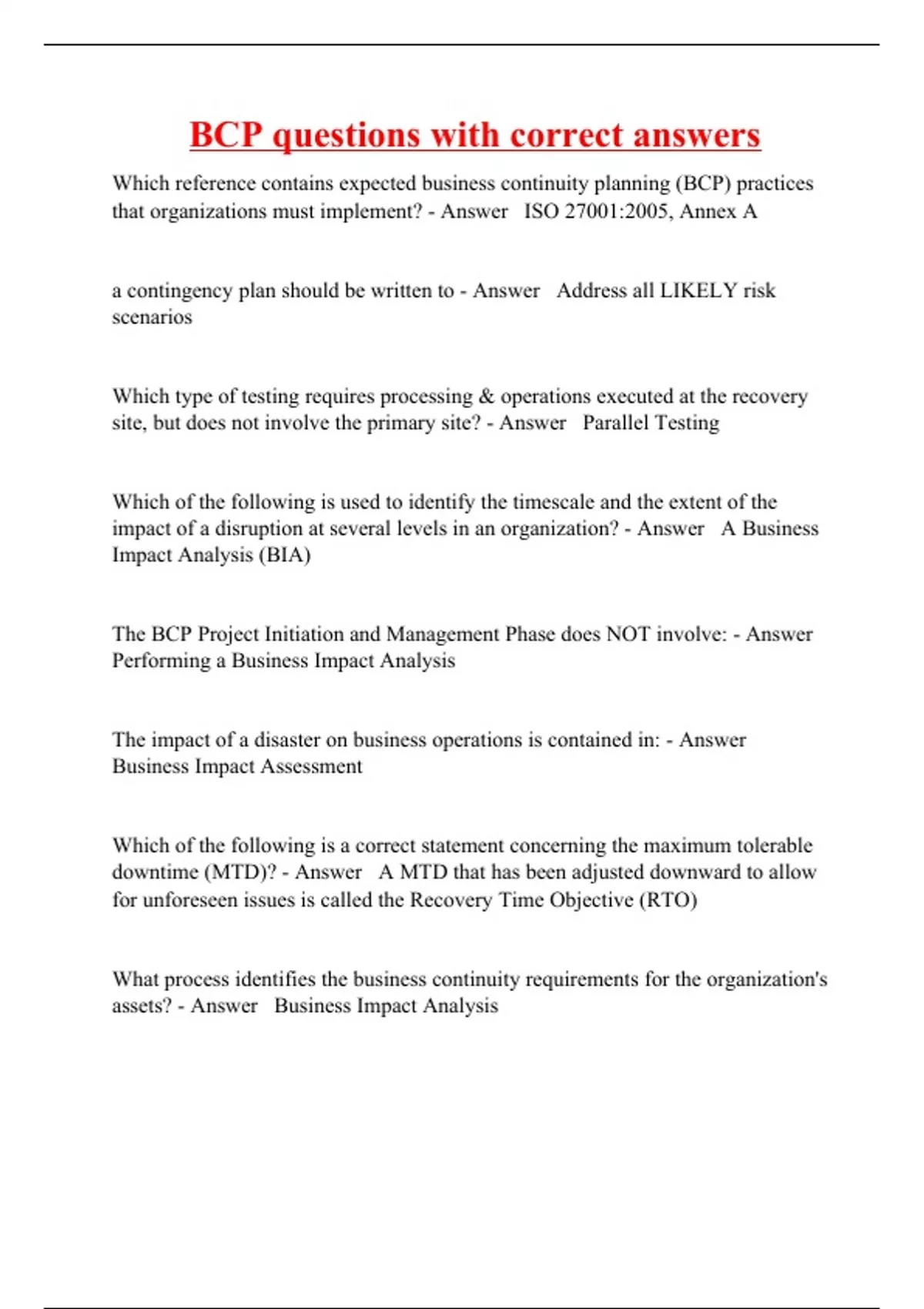 BCP questions with correct answers

Which reference contains expected business continuity planning (BCP) practices that organizations must implement? - Answer ISO 27001:2005, Annex A

a contingency plan should be written to - Answer Address all LIKELY risk scenarios

Which type of testing requires processing & operations executed at the recovery site, but does not involve the primary site? - Answer Parallel Testing

Which of the following is used to identify the timescale and the extent of the impact of a disruption at several levels in an organization? - Answer A Business Impact Analysis (BIA)

The BCP Project Initiation and Management Phase does NOT involve: - Answer Performing a Business Impact Analysis

The impact of a disaster on business operations is contained in: - Answer Business Impact Assessment

Which of the following is a correct statement concerning the maximum tolerable downtime (MTD)? - Answer A MTD that has been adjusted downward to allow for unforeseen issues is called the Recovery Time Objective (RTO)

What process identifies the business continuity requirements for the organization's assets? - Answer Business Impact Analysis